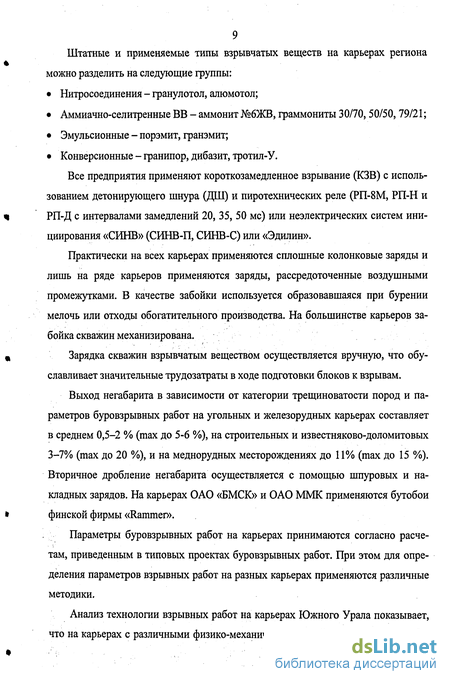 9

Штатные и применяемые типы взрывчатых веществ на карьерах региона можно разделить на следующие группы:

• Нитросоединения – гранулотол, алюмотол;
• Аммиачно-селитренные ВВ – аммонит №6ЖВ, граммониты 30/70, 50/50, 79/21;
• Эмульсионные – порэмит, гранэмит;
• Конверсионные – гранипор, дибазит, тротил-У.

Все предприятия применяют короткозамедленное взрывание (КЗВ) с использованием детонирующего шнура (ДШ) и пиротехнических реле (РП-8М, РП-Н и РП-Д с интервалами замедлений 20, 35, 50 мс) или неэлектрических систем инициирования «СИНВ» (СИНВ-П, СИНВ-С) или «Эдилин».

Практически на всех карьерах применяются сплошные колонковые заряды и лишь на ряде карьеров применяются заряды, рассредоточенные воздушными промежутками. В качестве забойки используется образовавшаяся при бурении мелочь или отходы обогатительного производства. На большинстве карьеров забойка скважин механизирована.

Зарядка скважин взрывчатым веществом осуществляется вручную, что обуславливает значительные трудозатраты в ходе подготовки блоков к взрывам.

Выход негабарита в зависимости от категории трещиноватости пород и параметров буровзрывных работ на угольных и железорудных карьерах составляет в среднем 0,5–2 % (max до 5-6 %), на строительных и известняково-доломитовых 3–7% (max до 20 %), и на меднорудных месторождениях до 11% (max до 15 %). Вторичное дробление негабарита осуществляется с помощью шпуровых и накладных зарядов. На карьерах ОАО «БМСК» и ОАО ММК применяются бутобои финской фирмы «Rammer».

Параметры буровзрывных работ на карьерах принимаются согласно расчетам, приведенным в типовых проектах буровзрывных работ. При этом для определения параметров взрывных работ на разных карьерах применяются различные методики.

Анализ технологии взрывных работ на карьерах Южного Урала показывает, что на карьерах с различными физико-механи

dsLib.net
библиотека диссертаций